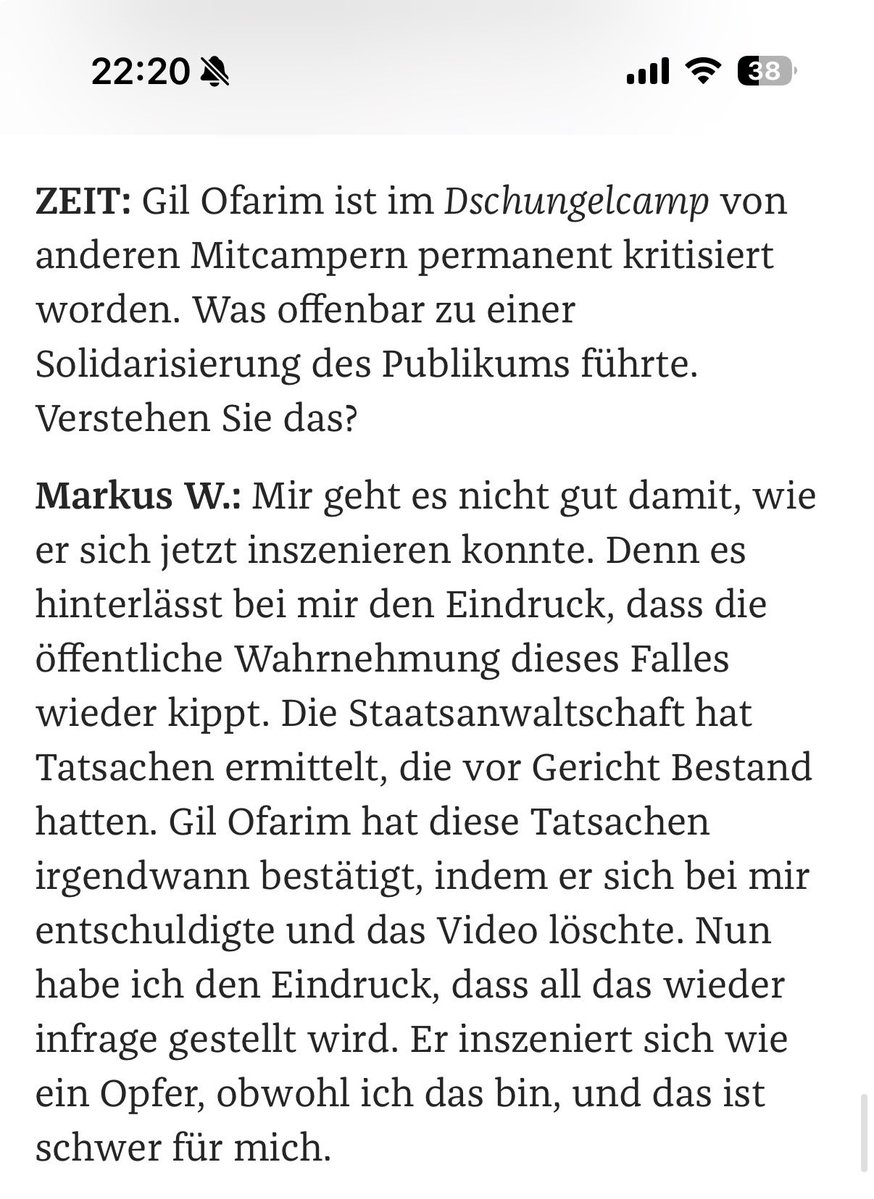 22:20

38

ZEIT: Gil Ofarim ist im Dschungelcamp von anderen Mitcampern permanent kritisiert worden. Was offenbar zu einer Solidarisierung des Publikums führte. Verstehen Sie das?

Markus W.: Mir geht es nicht gut damit, wie er sich jetzt inszenieren konnte. Denn es hinterlässt bei mir den Eindruck, dass die öffentliche Wahrnehmung dieses Falles wieder kippt. Die Staatsanwaltschaft hat Tatsachen ermittelt, die vor Gericht Bestand hatten. Gil Ofarim hat diese Tatsachen irgendwann bestätigt, indem er sich bei mir entschuldigte und das Video löschte. Nun habe ich den Eindruck, dass all das wieder infrage gestellt wird. Er inszeniert sich wie ein Opfer, obwohl ich das bin, und das ist schwer für mich.